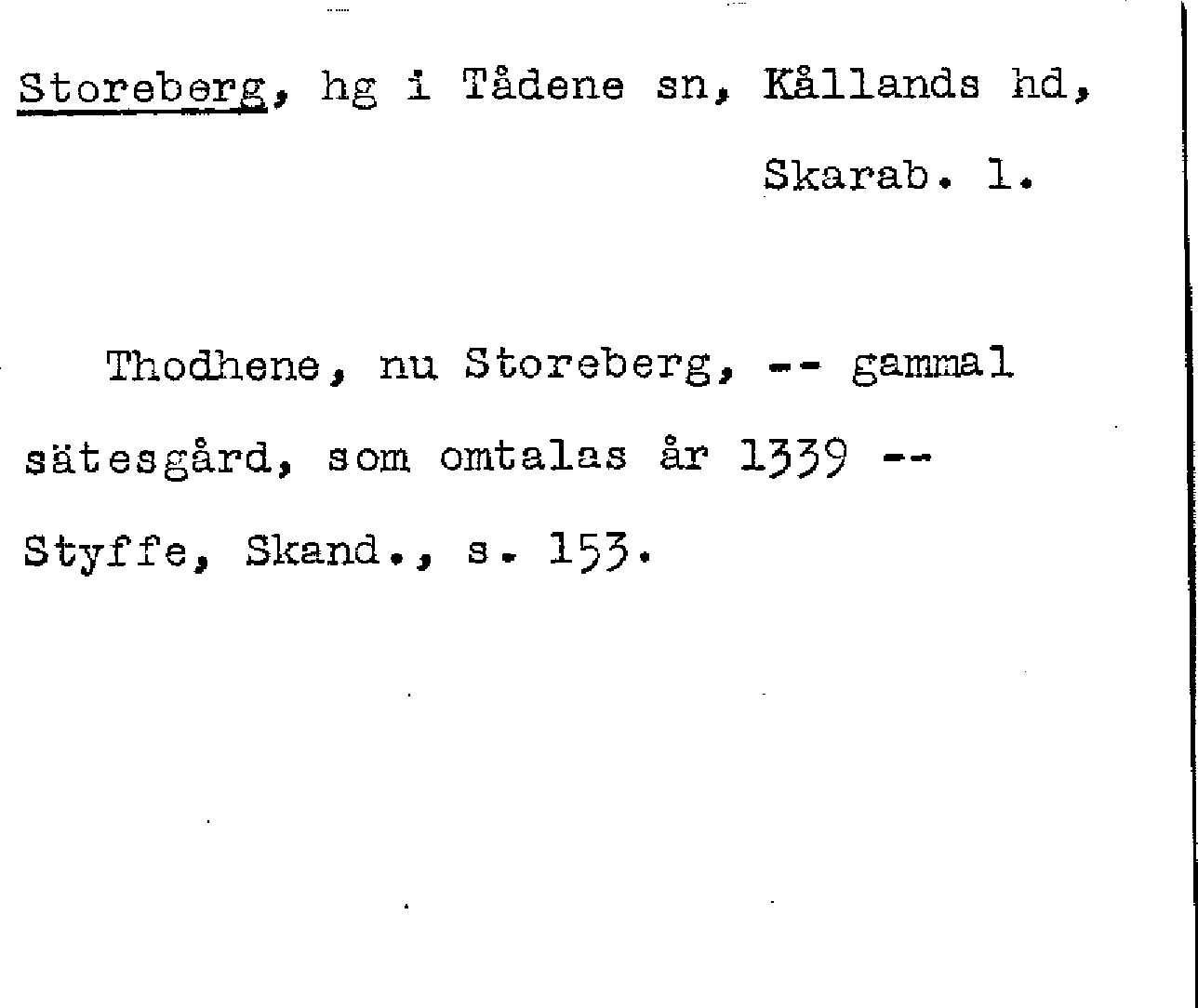 Storeberg, hg i Tådene sn, Kållands hd, Skarab. l.

Thodhene, nu Storeberg, -- gammal sätesgård, som omtalas år 1339 -- Styffe, Skand., s. 153.